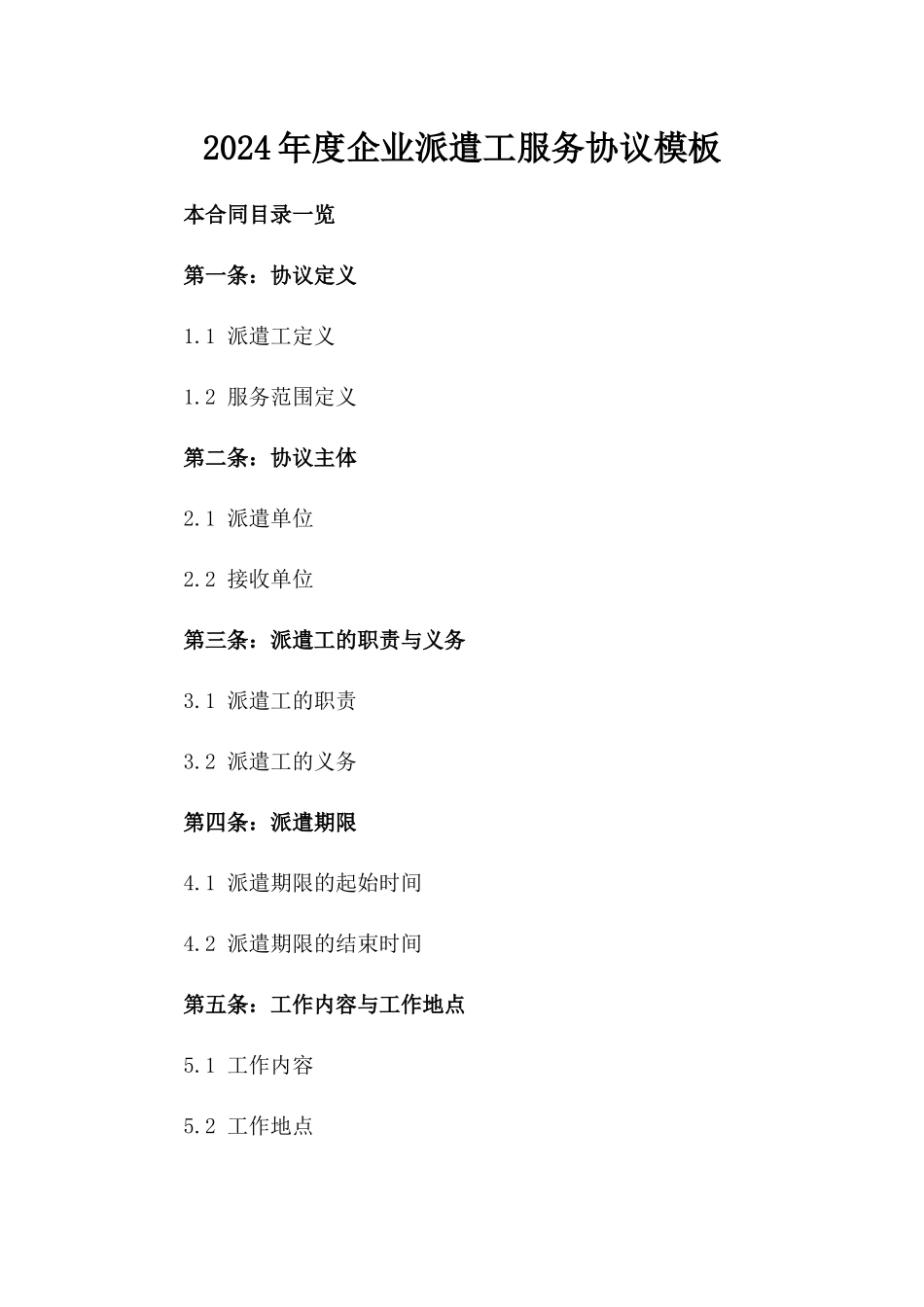 2024年度企业派遣工服务协议模板

本合同目录一览

第一条：协议定义

1.1 派遣工定义

1.2 服务范围定义

第二条：协议主体

2.1 派遣单位

2.2 接收单位

第三条：派遣工的职责与义务

3.1 派遣工的职责

3.2 派遣工的义务

第四条：派遣期限

4.1 派遣期限的起始时间

4.2 派遣期限的结束时间

第五条：工作内容与工作地点

5.1 工作内容

5.2 工作地点